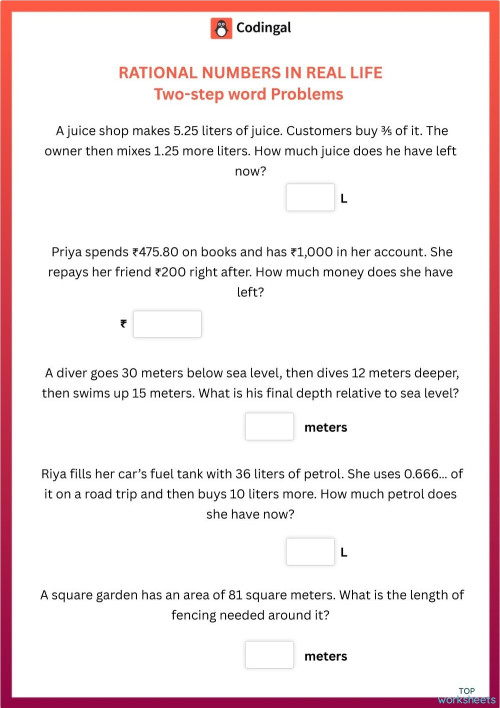 Codingal

RATIONAL NUMBERS IN REAL LIFE
Two-step word Problems

A juice shop makes 5.25 liters of juice. Customers buy $\frac{3}{5}$ of it. The owner then mixes 1.25 more liters. How much juice does he have left now?

L

Priya spends ₹475.80 on books and has ₹1,000 in her account. She repays her friend ₹200 right after. How much money does she have left?

₹

A diver goes 30 meters below sea level, then dives 12 meters deeper, then swims up 15 meters. What is his final depth relative to sea level?

meters

Riya fills her car's fuel tank with 36 liters of petrol. She uses 0.666... of it on a road trip and then buys 10 liters more. How much petrol does she have now?

L

A square garden has an area of 81 square meters. What is the length of fencing needed around it?

meters

TOP worksheets